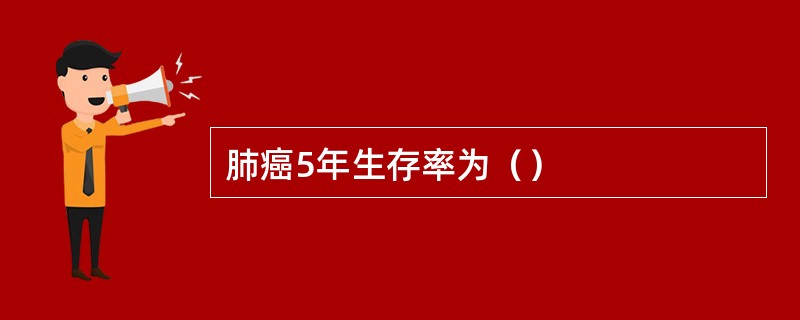 肺癌5年生存率为（）